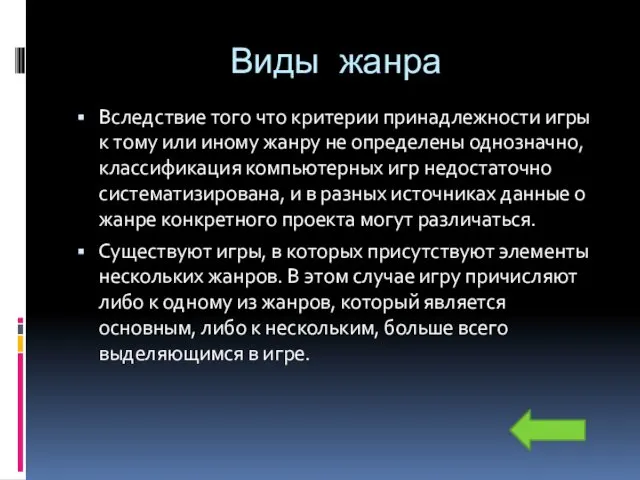 Виды жанра

▪ Вследствие того что критерии принадлежности игры к тому или иному жанру не определены однозначно, классификация компьютерных игр недостаточно систематизирована, и в разных источниках данные о жанре конкретного проекта могут различаться.

▪ Существуют игры, в которых присутствуют элементы нескольких жанров. В этом случае игру причисляют либо к одному из жанров, который является основным, либо к нескольким, больше всего выделяющимся в игре.